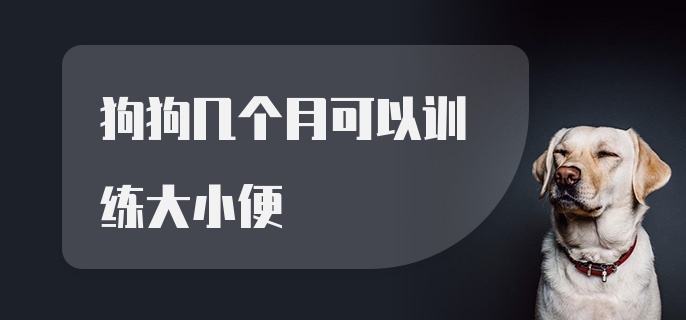 狗狗几个月可以训练大小便